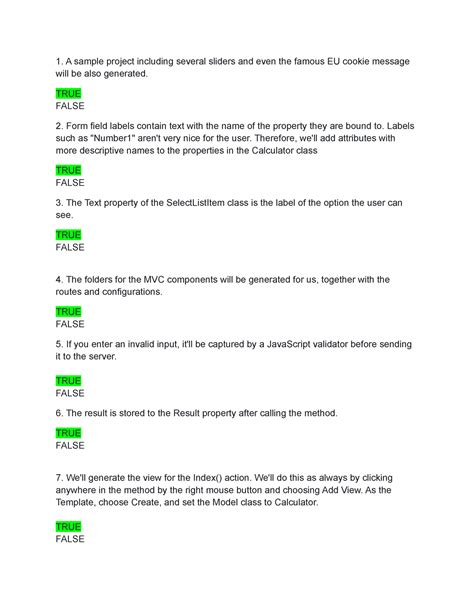 1. A sample project including several sliders and even the famous EU cookie message will be also generated.

TRUE
FALSE

2. Form field labels contain text with the name of the property they are bound to. Labels such as "Number1" aren't very nice for the user. Therefore, we'll add attributes with more descriptive names to the properties in the Calculator class

TRUE
FALSE

3. The Text property of the SelectListItem class is the label of the option the user can see.

TRUE
FALSE

4. The folders for the MVC components will be generated for us, together with the routes and configurations.

TRUE
FALSE

5. If you enter an invalid input, it'll be captured by a JavaScript validator before sending it to the server.

TRUE
FALSE

6. The result is stored to the Result property after calling the method.

TRUE
FALSE

7. We'll generate the view for the Index() action. We'll do this as always by clicking anywhere in the method by the right mouse button and choosing Add View. As the Template, choose Create, and set the Model class to Calculator.

TRUE
FALSE